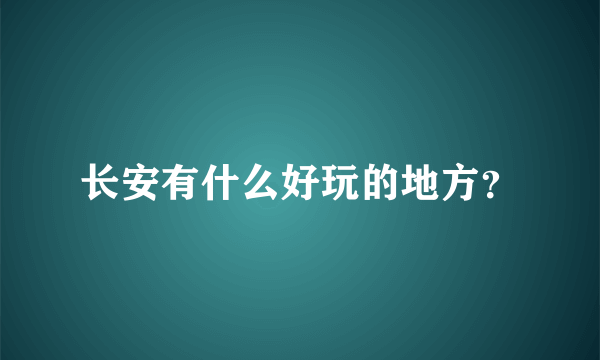 长安有什么好玩的地方?